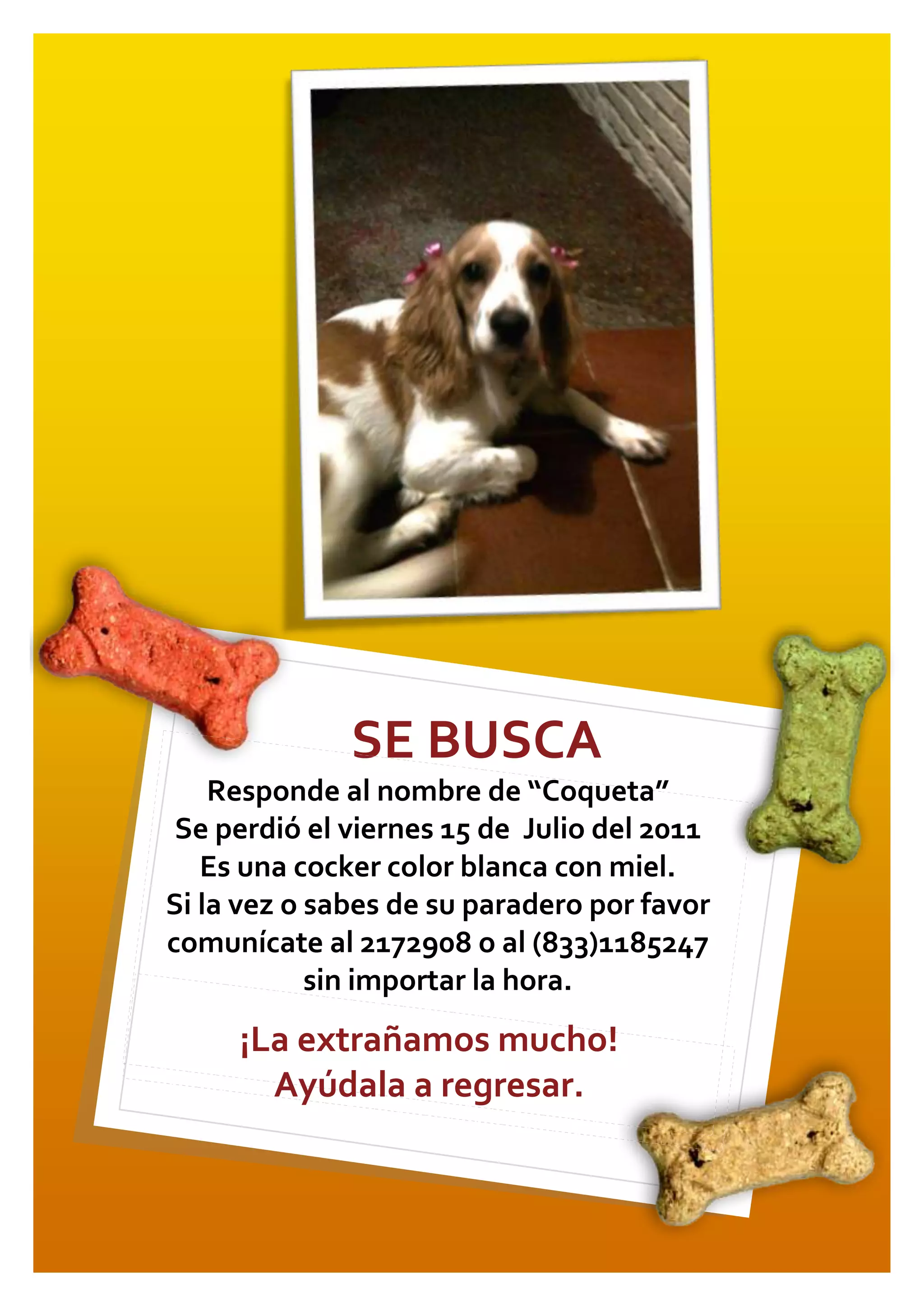 SE BUSCA

Responde al nombre de "Coqueta"
Se perdió el viernes 15 de Julio del 2011
Es una cocker color blanca con miel.
Si la vez o sabes de su paradero por favor comunícate al 2172908 o al (833)1185247 sin importar la hora.

¡La extrañamos mucho!
Ayúdala a regresar.